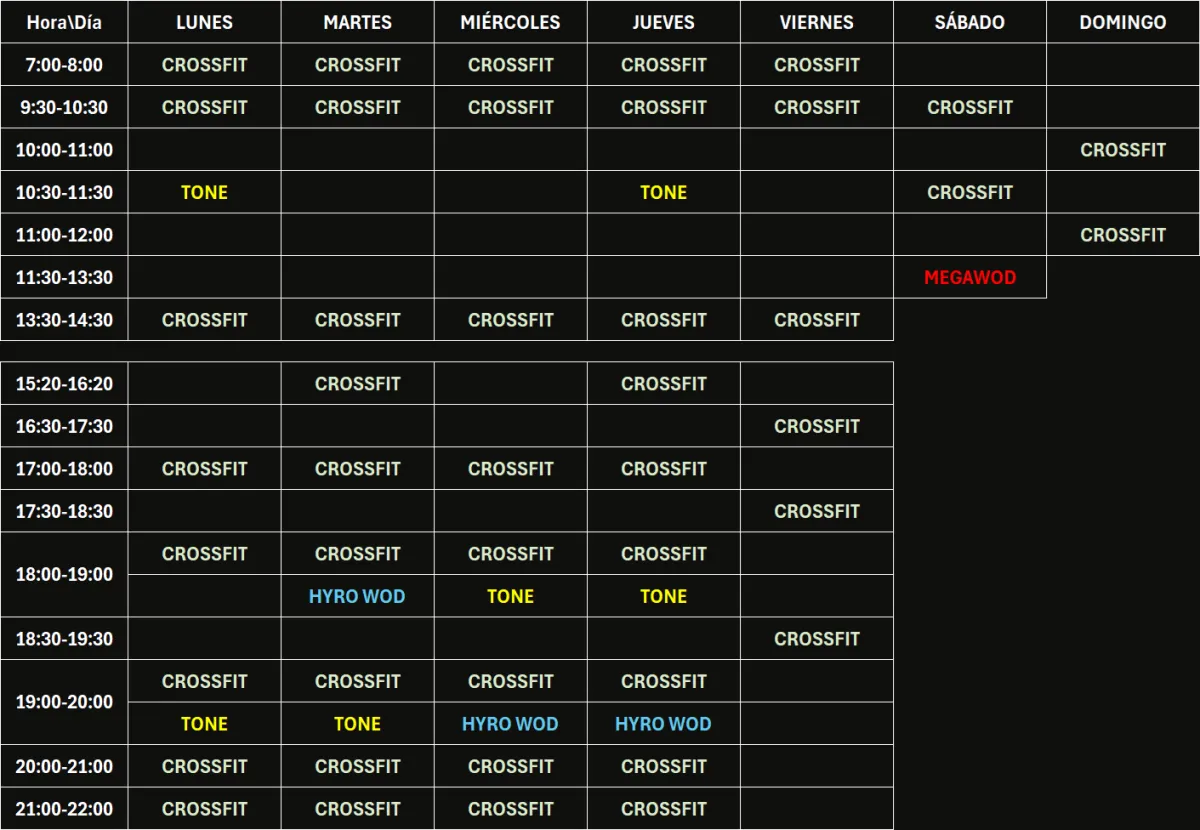 | Hora\Día | LUNES | MARTES | MIÉRCOLES | JUEVES | VIERNES | SÁBADO | DOMINGO |
|---|---|---|---|---|---|---|---|
| 7:00-8:00 | CROSSFIT | CROSSFIT | CROSSFIT | CROSSFIT | CROSSFIT | | |
| 9:30-10:30 | CROSSFIT | CROSSFIT | CROSSFIT | CROSSFIT | CROSSFIT | CROSSFIT | |
| 10:00-11:00 | | | | | | | CROSSFIT |
| 10:30-11:30 | TONE | | | TONE | | CROSSFIT | |
| 11:00-12:00 | | | | | | | CROSSFIT |
| 11:30-13:30 | | | | | | MEGAWOD | |
| 13:30-14:30 | CROSSFIT | CROSSFIT | CROSSFIT | CROSSFIT | CROSSFIT | | |

| | | | | | |
|---|---|---|---|---|---|
| 15:20-16:20 | | CROSSFIT | | CROSSFIT | |
| 16:30-17:30 | | | | | CROSSFIT |
| 17:00-18:00 | CROSSFIT | CROSSFIT | CROSSFIT | CROSSFIT | |
| 17:30-18:30 | | | | | CROSSFIT |
| 18:00-19:00 | CROSSFIT | CROSSFIT | CROSSFIT | CROSSFIT | |
| | | HYRO WOD | TONE | TONE | |
| 18:30-19:30 | | | | | CROSSFIT |
| 19:00-20:00 | CROSSFIT | CROSSFIT | CROSSFIT | CROSSFIT | |
| | TONE | TONE | HYRO WOD | HYRO WOD | |
| 20:00-21:00 | CROSSFIT | CROSSFIT | CROSSFIT | CROSSFIT | |
| 21:00-22:00 | CROSSFIT | CROSSFIT | CROSSFIT | CROSSFIT | |